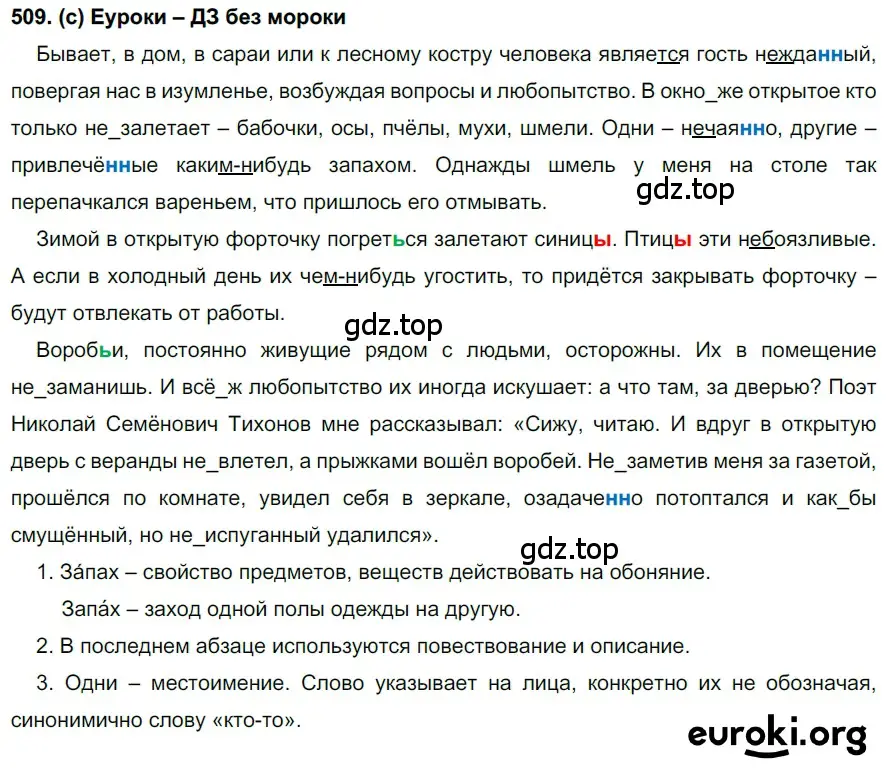 509. (с) Еуроки – ДЗ без мороки

Бывает, в дом, в сараи или к лесному костру человека является гость нежданный, повергая нас в изумленье, возбуждая вопросы и любопытство. В окно_же открытое кто только не_залетает – бабочки, осы, пчёлы, мухи, шмели. Одни – нечаянно, другие – привлечённые каким-нибудь запахом. Однажды шмель у меня на столе так перепачкался вареньем, что пришлось его отмывать.

gdz.top

Зимой в открытую форточку погреться залетают синицы. Птицы эти небоязливые. А если в холодный день их чем-нибудь угостить, то придётся закрывать форточку – будут отвлекать от работы.

gdz.top

Воробьи, постоянно живущие рядом с людьми, осторожны. Их в помещение не_заманишь. И всё_ж любопытство их иногда искушает: а что там, за дверью? Поэт Николай Семёнович Тихонов мне рассказывал: «Сижу, читаю. И вдруг в открытую дверь с веранды не_влетел, а прыжками вошёл воробей. Не_заметив меня за газетой, прошёлся по комнате, увидел себя в зеркале, озадаченно потоптался и как_бы смущённый, но не_испуганный удалился».

gdz.top

1. За́пах – свойство предметов, веществ действовать на обоняние.

Запа́х – заход одной полы одежды на другую.

2. В последнем абзаце используются повествование и описание.

3. Одни – местоимение. Слово указывает на лица, конкретно их не обозначая, синонимично слову «кто-то».

euroki.org